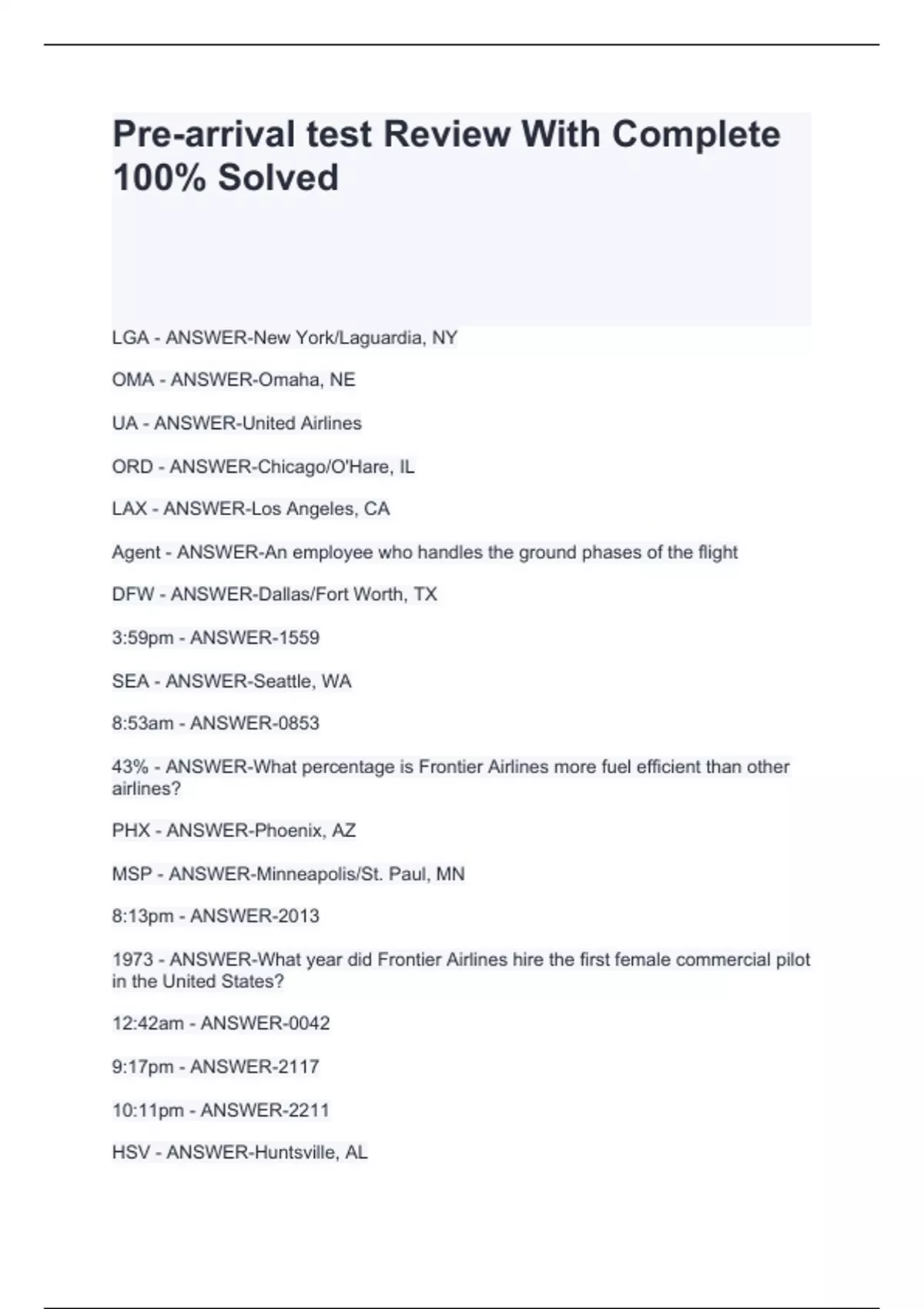 Pre-arrival test Review With Complete 100% Solved

LGA - ANSWER-New York/Laguardia, NY

OMA - ANSWER-Omaha, NE

UA - ANSWER-United Airlines

ORD - ANSWER-Chicago/O'Hare, IL

LAX - ANSWER-Los Angeles, CA

Agent - ANSWER-An employee who handles the ground phases of the flight

DFW - ANSWER-Dallas/Fort Worth, TX

3:59pm - ANSWER-1559

SEA - ANSWER-Seattle, WA

8:53am - ANSWER-0853

43% - ANSWER-What percentage is Frontier Airlines more fuel efficient than other airlines?

PHX - ANSWER-Phoenix, AZ

MSP - ANSWER-Minneapolis/St. Paul, MN

8:13pm - ANSWER-2013

1973 - ANSWER-What year did Frontier Airlines hire the first female commercial pilot in the United States?

12:42am - ANSWER-0042

9:17pm - ANSWER-2117

10:11pm - ANSWER-2211

HSV - ANSWER-Huntsville, AL